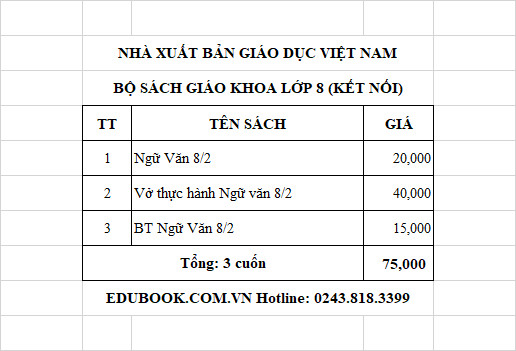 NHÀ XUẤT BẢN GIÁO DỤC VIỆT NAM

BỘ SÁCH GIÁO KHOA LỚP 8 (KẾT NỐI)

| TT | TÊN SÁCH | GIÁ |
|---|---|---|
| 1 | Ngữ Văn 8/2 | 20,000 |
| 2 | Vở thực hành Ngữ văn 8/2 | 40,000 |
| 3 | BT Ngữ Văn 8/2 | 15,000 |
| Tổng: 3 cuốn | | 75,000 |

EDUBOOK.COM.VN Hotline: 0243.818.3399